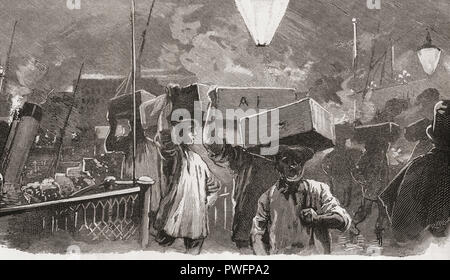 alamy

alamy - PWFPA2